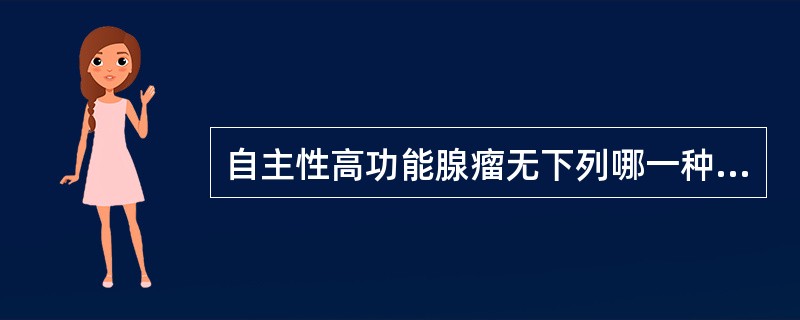 自主性高功能腺瘤无下列哪一种...